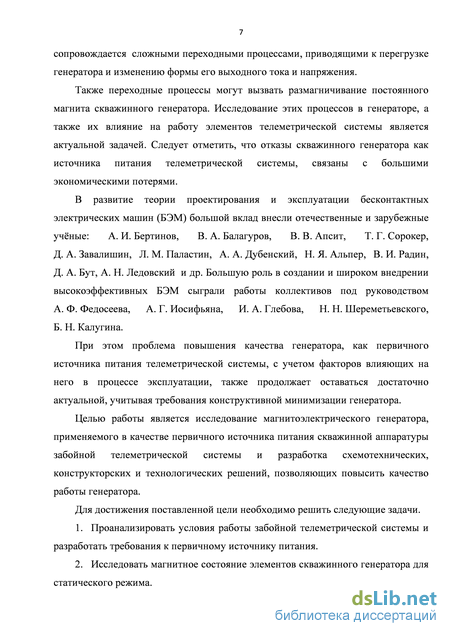 7

сопровождается сложными переходными процессами, приводящими к перегрузке генератора и изменению формы его выходного тока и напряжения.

Также переходные процессы могут вызвать размагничивание постоянного магнита скважинного генератора. Исследование этих процессов в генераторе, а также их влияние на работу элементов телеметрической системы является актуальной задачей. Следует отметить, что отказы скважинного генератора как источника питания телеметрической системы, связаны с большими экономическими потерями.

В развитие теории проектирования и эксплуатации бесконтактных электрических машин (БЭМ) большой вклад внесли отечественные и зарубежные учёные: А. И. Бертинов, В. А. Балагуров, В. В. Апсит, Т. Г. Сорокер, Д. А. Завалишин, Л. М. Паластин, А. А. Дубенский, Н. Я. Альпер, В. И. Радин, Д. А. Бут, А. Н. Ледовский и др. Большую роль в создании и широком внедрении высокоэффективных БЭМ сыграли работы коллективов под руководством А. Ф. Федосеева, А. Г. Иосифьяна, И. А. Глебова, Н. Н. Шереметьевского, Б. Н. Калугина.

При этом проблема повышения качества генератора, как первичного источника питания телеметрической системы, с учетом факторов влияющих на него в процессе эксплуатации, также продолжает оставаться достаточно актуальной, учитывая требования конструктивной минимизации генератора.

Целью работы является исследование магнитоэлектрического генератора, применяемого в качестве первичного источника питания скважинной аппаратуры забойной телеметрической системы и разработка схемотехнических, конструкторских и технологических решений, позволяющих повысить качество работы генератора.

Для достижения поставленной цели необходимо решить следующие задачи.

1. Проанализировать условия работы забойной телеметрической системы и разработать требования к первичному источнику питания.

2. Исследовать магнитное состояние элементов скважинного генератора для статического режима.

dsLib.net
библиотека диссертаций